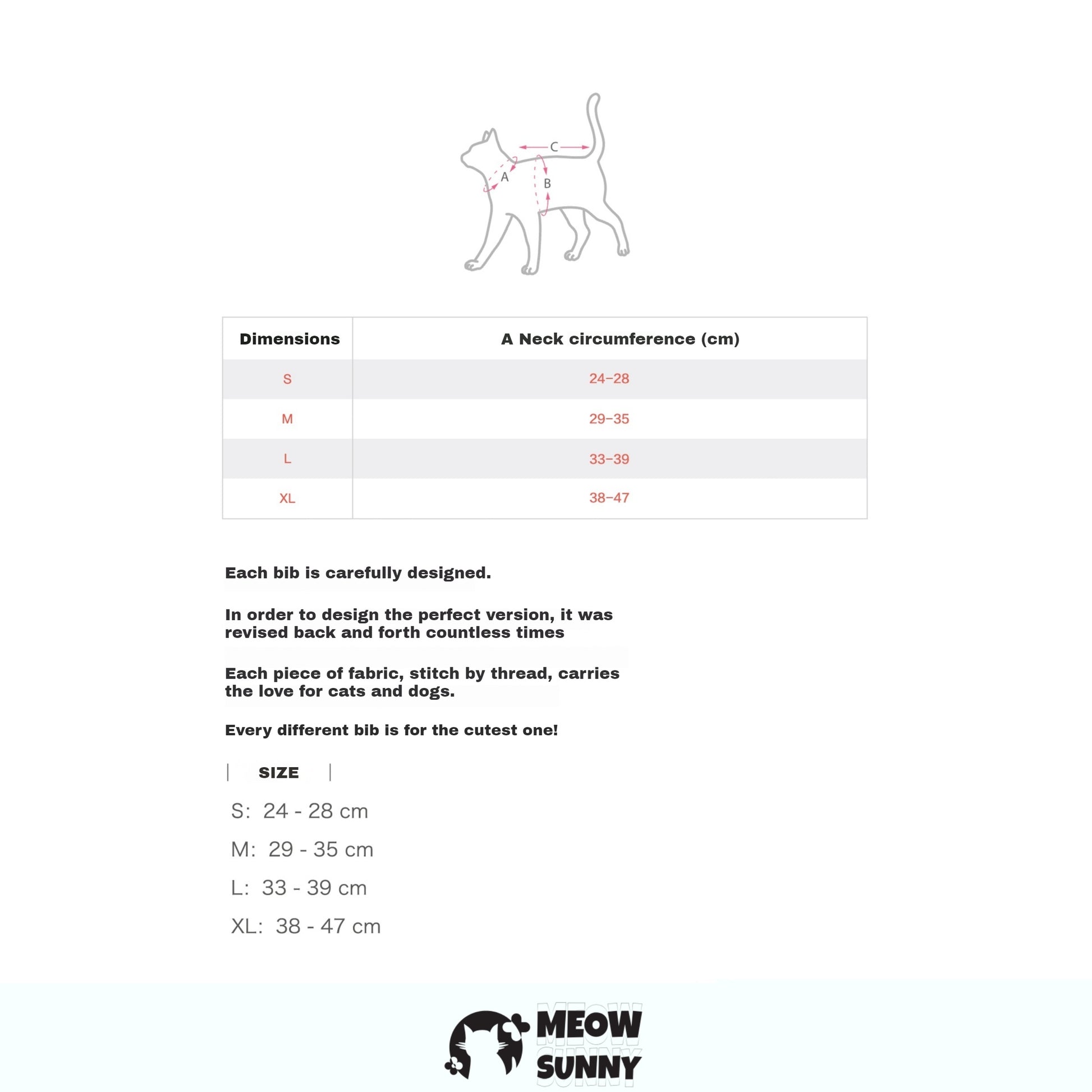 C

A

B

| Dimensions | A Neck circumference (cm) |
|---|---|
| S | 24–28 |
| M | 29–35 |
| L | 33–39 |
| XL | 38–47 |

Each bib is carefully designed.

In order to design the perfect version, it was revised back and forth countless times

Each piece of fabric, stitch by thread, carries the love for cats and dogs.

Every different bib is for the cutest one!

| SIZE |

S: 24 - 28 cm

M: 29 - 35 cm

L: 33 - 39 cm

XL: 38 - 47 cm

MEOW SUNNY